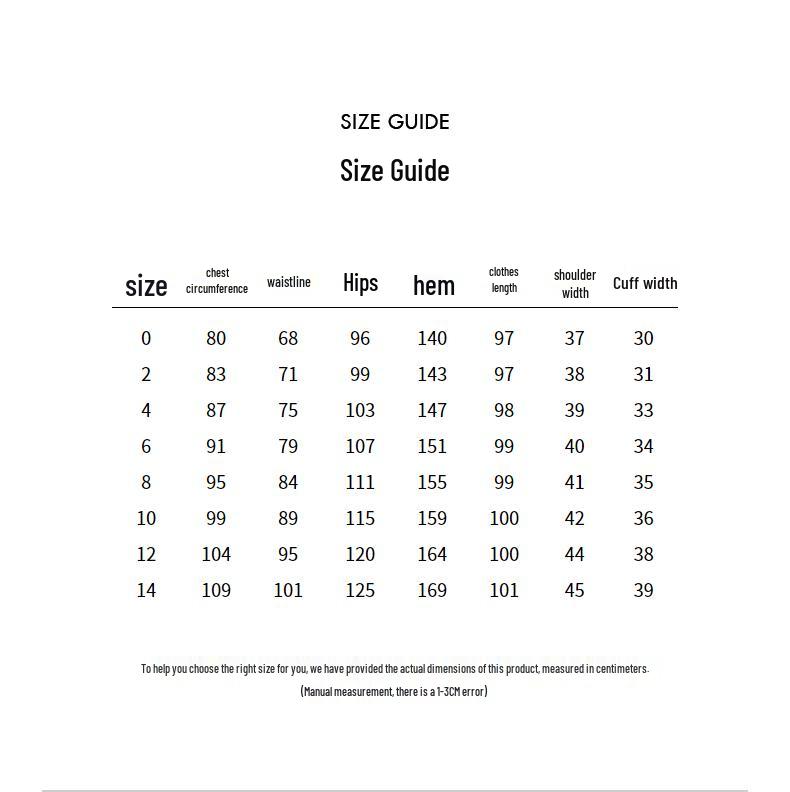 SIZE GUIDE

Size Guide

| size | chest circumference | waistline | Hips | hem | clothes length | shoulder width | Cuff width |
|---|---|---|---|---|---|---|---|
| 0 | 80 | 68 | 96 | 140 | 97 | 37 | 30 |
| 2 | 83 | 71 | 99 | 143 | 97 | 38 | 31 |
| 4 | 87 | 75 | 103 | 147 | 98 | 39 | 33 |
| 6 | 91 | 79 | 107 | 151 | 99 | 40 | 34 |
| 8 | 95 | 84 | 111 | 155 | 99 | 41 | 35 |
| 10 | 99 | 89 | 115 | 159 | 100 | 42 | 36 |
| 12 | 104 | 95 | 120 | 164 | 100 | 44 | 38 |
| 14 | 109 | 101 | 125 | 169 | 101 | 45 | 39 |

To help you choose the right size for you, we have provided the actual dimensions of this product, measured in centimeters.

(Manual measurement, there is a 1-3CM error)